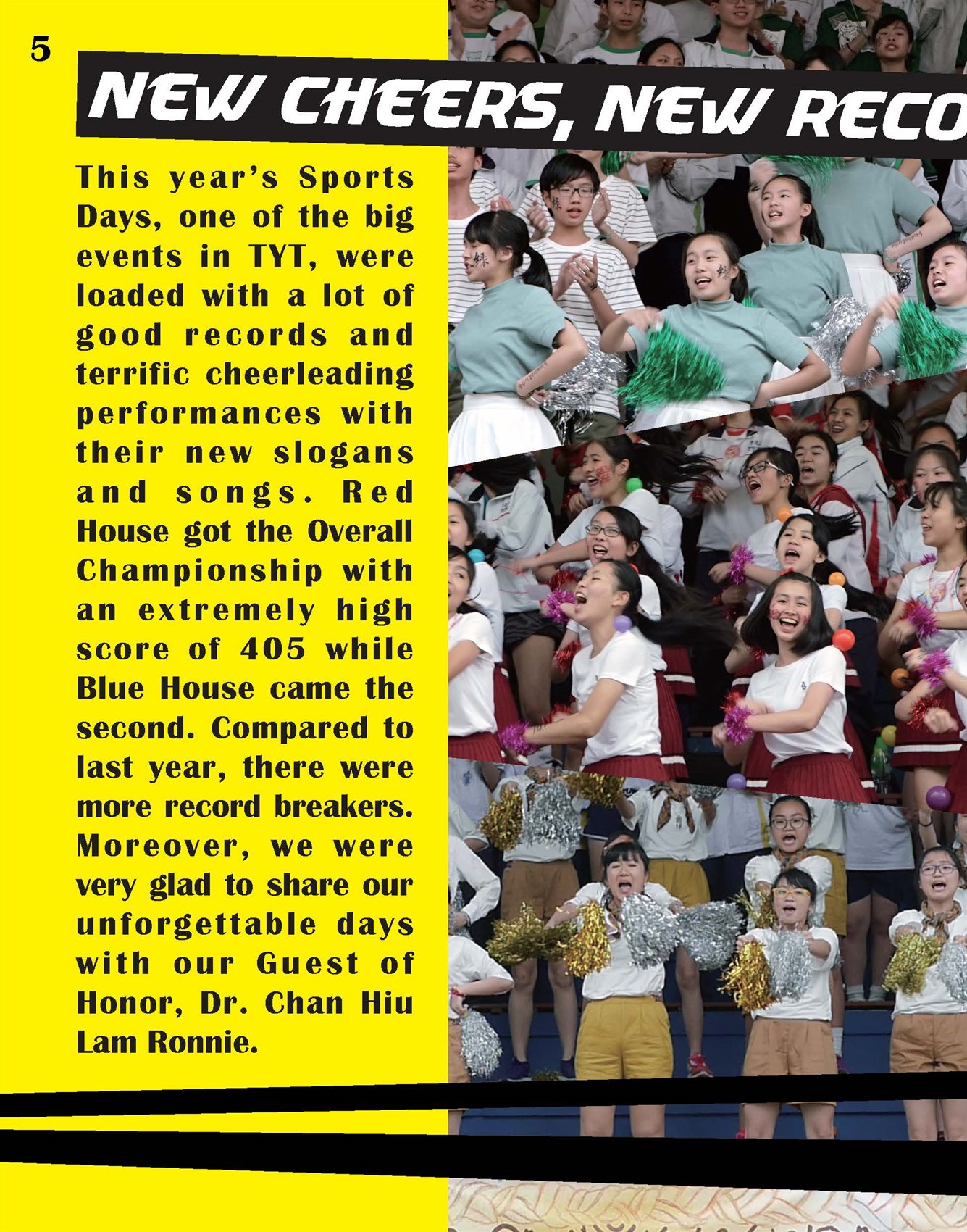 5

NEW CHEERS, NEW RECO

This year's Sports Days, one of the big events in TYT, were loaded with a lot of good records and terrific cheerleading performances with their new slogans and songs. Red House got the Overall Championship with an extremely high score of 405 while Blue House came the second. Compared to last year, there were more record breakers. Moreover, we were very glad to share our unforgettable days with our Guest of Honor, Dr. Chan Hiu Lam Ronnie.